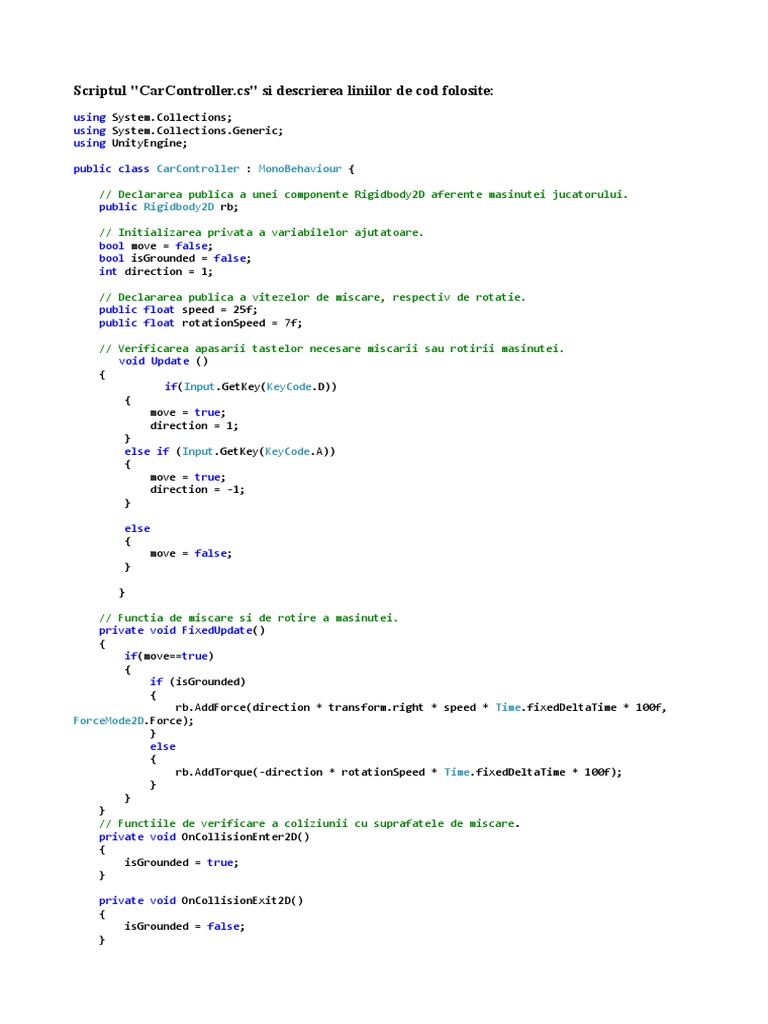 Scriptul "CarController.cs" si descrierea liniilor de cod folosite:

using System.Collections;
using System.Collections.Generic;
using UnityEngine;

public class CarController : MonoBehaviour {

    // Declararea publica a unei componente Rigidbody2D aferente masinutei jucatorului.
    public Rigidbody2D rb;

    // Initializarea privata a variabilelor ajutatoare.
    bool move = false;
    bool isGrounded = false;
    int direction = 1;

    // Declararea publica a vitezelor de miscare, respectiv de rotatie.
    public float speed = 25f;
    public float rotationSpeed = 7f;

    // Verificarea apasarii tastelor necesare miscarii sau rotirii masinutei.
        void Update ()
    {
            if(Input.GetKey(KeyCode.D))
        {
            move = true;
            direction = 1;
        }
        else if (Input.GetKey(KeyCode.A))
        {
            move = true;
            direction = -1;
        }

        else
        {
            move = false;
        }

        }

    // Functia de miscare si de rotire a masinutei.
    private void FixedUpdate()
    {
        if(move==true)
        {
            if (isGrounded)
            {
                rb.AddForce(direction * transform.right * speed * Time.fixedDeltaTime * 100f, ForceMode2D.Force);
            }
            else
            {
                rb.AddTorque(-direction * rotationSpeed * Time.fixedDeltaTime * 100f);
            }
        }
    }
    // Functiile de verificare a coliziunii cu suprafatele de miscare.
    private void OnCollisionEnter2D()
    {
        isGrounded = true;
    }

    private void OnCollisionExit2D()
    {
        isGrounded = false;
    }